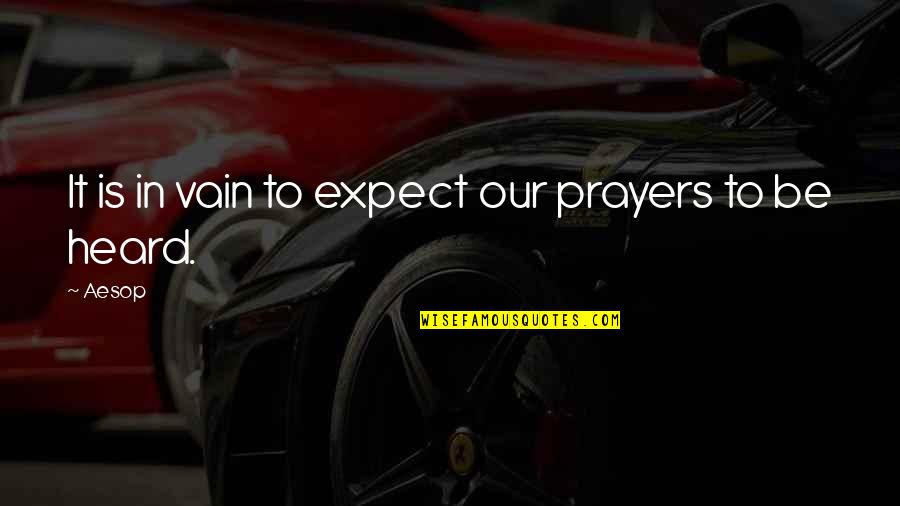 It is in vain to expect our prayers to be heard.

~ Aesop

WISEFAMOUSQUOTES.COM